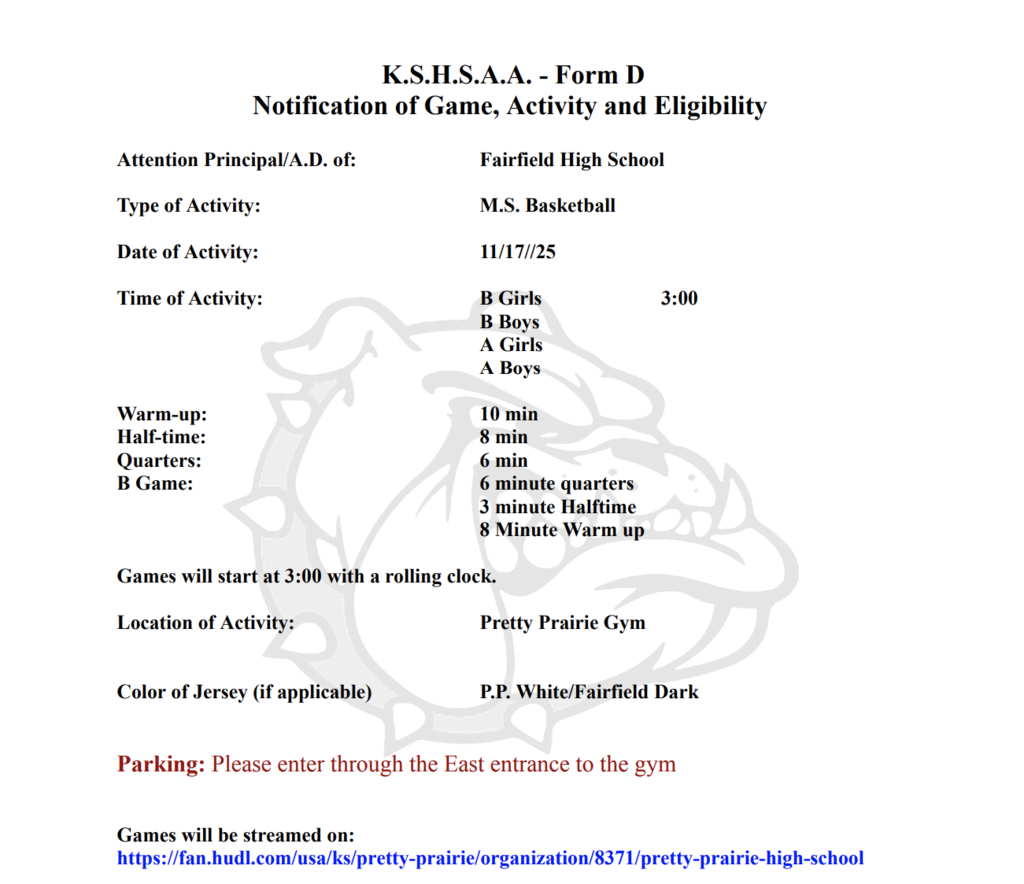 K.S.H.S.A.A. - Form D
Notification of Game, Activity and Eligibility

Attention Principal/A.D. of: Fairfield High School

Type of Activity: M.S. Basketball

Date of Activity: 11/17//25

Time of Activity: B Girls 3:00
B Boys
A Girls
A Boys

Warm-up: 10 min
Half-time: 8 min
Quarters: 6 min
B Game: 6 minute quarters
3 minute Halftime
8 Minute Warm up

Games will start at 3:00 with a rolling clock.

Location of Activity: Pretty Prairie Gym

Color of Jersey (if applicable) P.P. White/Fairfield Dark

Parking: Please enter through the East entrance to the gym

Games will be streamed on:
https://fan.hudl.com/usa/ks/pretty-prairie/organization/8371/pretty-prairie-high-school